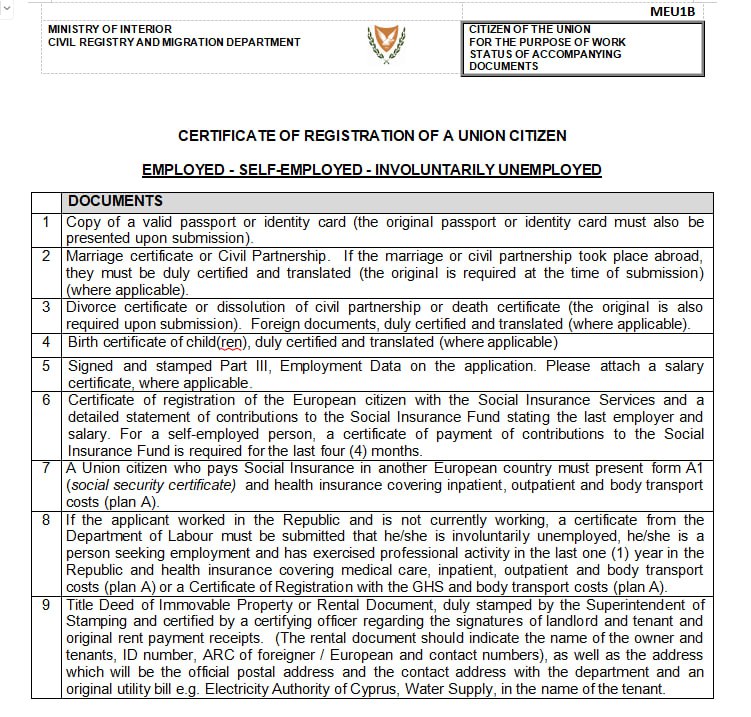 MEU1B

MINISTRY OF INTERIOR
CIVIL REGISTRY AND MIGRATION DEPARTMENT

CITIZEN OF THE UNION
FOR THE PURPOSE OF WORK
STATUS OF ACCOMPANYING DOCUMENTS

CERTIFICATE OF REGISTRATION OF A UNION CITIZEN

EMPLOYED - SELF-EMPLOYED - INVOLUNTARILY UNEMPLOYED

| | DOCUMENTS |
|---|---|
| 1 | Copy of a valid passport or identity card (the original passport or identity card must also be presented upon submission). |
| 2 | Marriage certificate or Civil Partnership. If the marriage or civil partnership took place abroad, they must be duly certified and translated (the original is required at the time of submission) (where applicable). |
| 3 | Divorce certificate or dissolution of civil partnership or death certificate (the original is also required upon submission). Foreign documents, duly certified and translated (where applicable). |
| 4 | Birth certificate of child(ren), duly certified and translated (where applicable) |
| 5 | Signed and stamped Part III, Employment Data on the application. Please attach a salary certificate, where applicable. |
| 6 | Certificate of registration of the European citizen with the Social Insurance Services and a detailed statement of contributions to the Social Insurance Fund stating the last employer and salary. For a self-employed person, a certificate of payment of contributions to the Social Insurance Fund is required for the last four (4) months. |
| 7 | A Union citizen who pays Social Insurance in another European country must present form A1 (social security certificate) and health insurance covering inpatient, outpatient and body transport costs (plan A). |
| 8 | If the applicant worked in the Republic and is not currently working, a certificate from the Department of Labour must be submitted that he/she is involuntarily unemployed, he/she is a person seeking employment and has exercised professional activity in the last one (1) year in the Republic and health insurance covering medical care, inpatient, outpatient and body transport costs (plan A) or a Certificate of Registration with the GHS and body transport costs (plan A). |
| 9 | Title Deed of Immovable Property or Rental Document, duly stamped by the Superintendent of Stamping and certified by a certifying officer regarding the signatures of landlord and tenant and original rent payment receipts. (The rental document should indicate the name of the owner and tenants, ID number, ARC of foreigner / European and contact numbers), as well as the address which will be the official postal address and the contact address with the department and an original utility bill e.g. Electricity Authority of Cyprus, Water Supply, in the name of the tenant. |